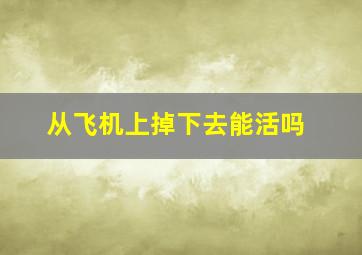 从飞机上掉下去能活吗